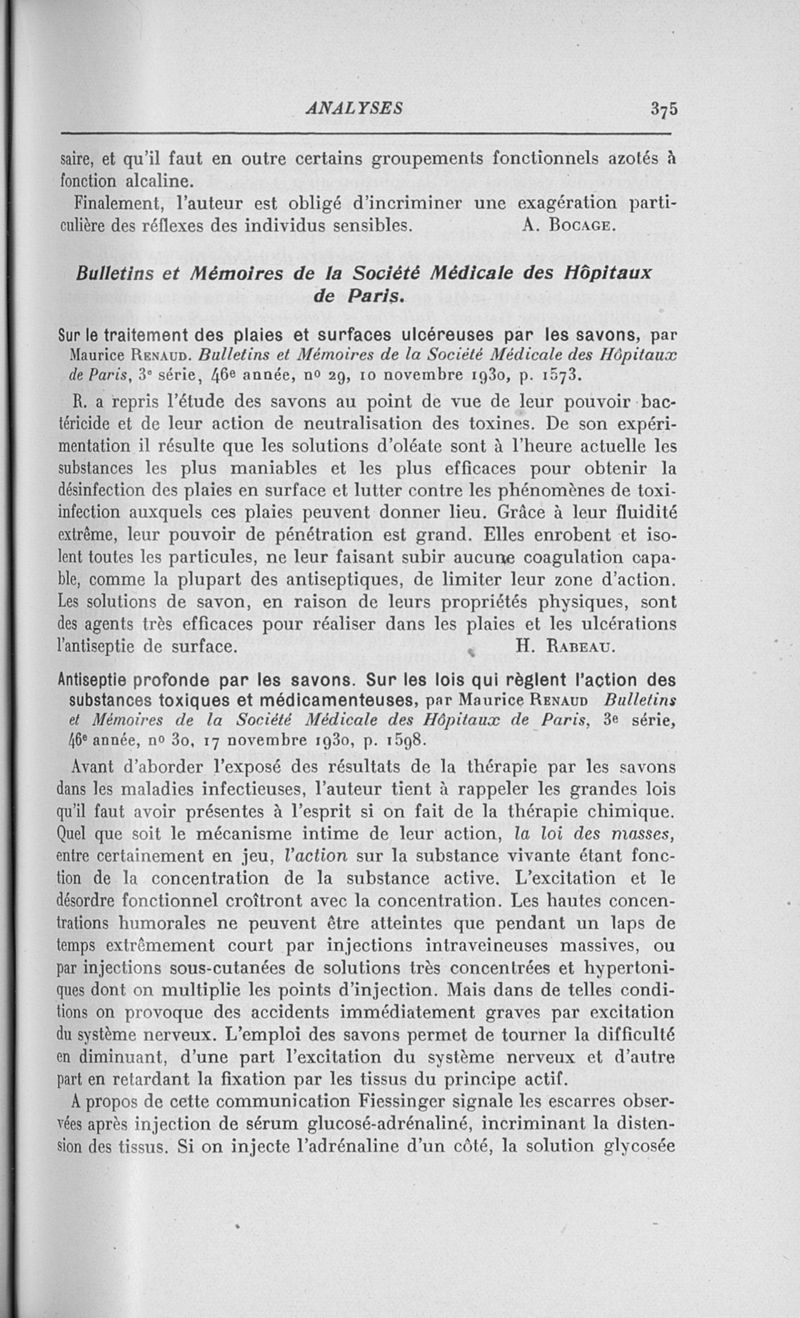 ANALYSES 375

saire, et qu'il faut en outre certains groupements fonctionnels azotés à fonction alcaline.

Finalement, l'auteur est obligé d'incriminer une exagération particulière des réflexes des individus sensibles. A. Bocage.

Bulletins et Mémoires de la Société Médicale des Hôpitaux de Paris.

Sur le traitement des plaies et surfaces ulcéreuses par les savons, par Maurice Renaud. Bulletins et Mémoires de la Société Médicale des Hôpitaux de Paris, 3e série, 46e année, no 29, 10 novembre 1930, p. 1573.

R. a repris l'étude des savons au point de vue de leur pouvoir bactéricide et de leur action de neutralisation des toxines. De son expérimentation il résulte que les solutions d'oléate sont à l'heure actuelle les substances les plus maniables et les plus efficaces pour obtenir la désinfection des plaies en surface et lutter contre les phénomènes de toxi-infection auxquels ces plaies peuvent donner lieu. Grâce à leur fluidité extrême, leur pouvoir de pénétration est grand. Elles enrobent et isolent toutes les particules, ne leur faisant subir aucune coagulation capable, comme la plupart des antiseptiques, de limiter leur zone d'action. Les solutions de savon, en raison de leurs propriétés physiques, sont des agents très efficaces pour réaliser dans les plaies et les ulcérations l'antiseptie de surface. H. Rabeau.

Antiseptie profonde par les savons. Sur les lois qui règlent l'action des substances toxiques et médicamenteuses, par Maurice Renaud Bulletins et Mémoires de la Société Médicale des Hôpitaux de Paris, 3e série, 46e année, no 30, 17 novembre 1930, p. 1598.

Avant d'aborder l'exposé des résultats de la thérapie par les savons dans les maladies infectieuses, l'auteur tient à rappeler les grandes lois qu'il faut avoir présentes à l'esprit si on fait de la thérapie chimique. Quel que soit le mécanisme intime de leur action, la loi des masses, entre certainement en jeu, l'action sur la substance vivante étant fonction de la concentration de la substance active. L'excitation et le désordre fonctionnel croîtront avec la concentration. Les hautes concentrations humorales ne peuvent être atteintes que pendant un laps de temps extrêmement court par injections intraveineuses massives, ou par injections sous-cutanées de solutions très concentrées et hypertoniques dont on multiplie les points d'injection. Mais dans de telles conditions on provoque des accidents immédiatement graves par excitation du système nerveux. L'emploi des savons permet de tourner la difficulté en diminuant, d'une part l'excitation du système nerveux et d'autre part en retardant la fixation par les tissus du principe actif.

A propos de cette communication Fiessinger signale les escarres observées après injection de sérum glucosé-adrénaliné, incriminant la distension des tissus. Si on injecte l'adrénaline d'un côté, la solution glycosée